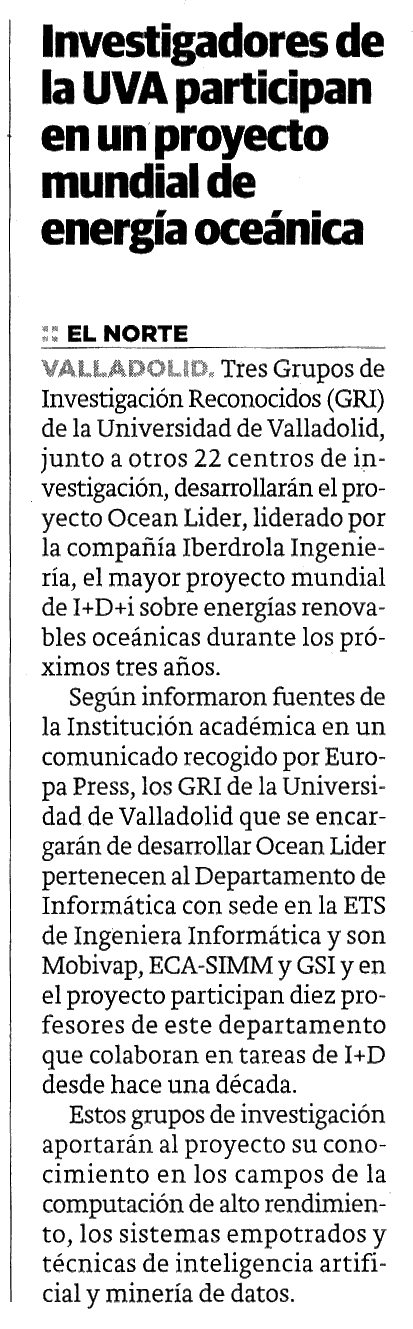 Investigadores de la UVA participan en un proyecto mundial de energía oceánica

:: EL NORTE

VALLADOLID. Tres Grupos de Investigación Reconocidos (GRI) de la Universidad de Valladolid, junto a otros 22 centros de investigación, desarrollarán el proyecto Ocean Lider, liderado por la compañía Iberdrola Ingeniería, el mayor proyecto mundial de I+D+i sobre energías renovables oceánicas durante los próximos tres años.

Según informaron fuentes de la Institución académica en un comunicado recogido por Europa Press, los GRI de la Universidad de Valladolid que se encargarán de desarrollar Ocean Lider pertenecen al Departamento de Informática con sede en la ETS de Ingeniera Informática y son Mobivap, ECA-SIMM y GSI y en el proyecto participan diez profesores de este departamento que colaboran en tareas de I+D desde hace una década.

Estos grupos de investigación aportarán al proyecto su conocimiento en los campos de la computación de alto rendimiento, los sistemas empotrados y técnicas de inteligencia artificial y minería de datos.